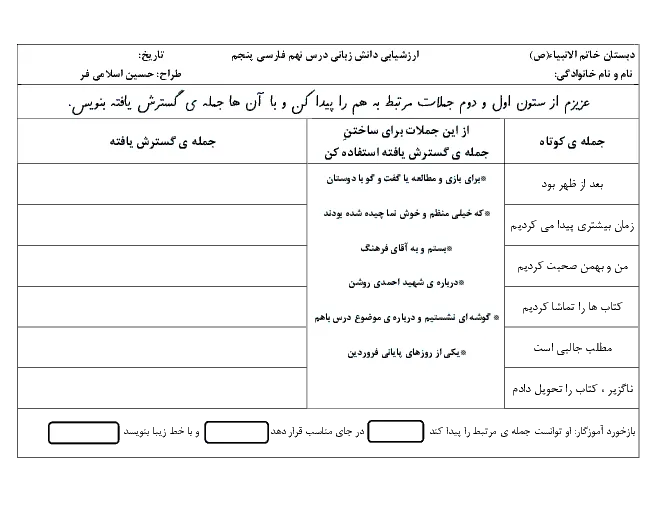 دبستان خاتم الانبیاء(ص)	ارزشیابی دانش زبانی درس نهم فارسی پنجم	تاریخ:
نام و نام خانوادگی:	طراح: حسین اسلامی فر

عزیزم از ستون اول و دوم جملات مرتبط به هم را پیدا کن و با آن ها جمله ی گسترش یافته بنویس.

| جمله ی کوتاه | از این جملات برای ساختنِ جمله ی گسترش یافته استفاده کن | جمله ی گسترش یافته |
|---|---|---|
| بعد از ظهر بود | *برای بازی و مطالعه یا گفت و گو با دوستان | |
| زمان بیشتری پیدا می کردیم | *که خیلی منظم و خوش نما چیده شده بودند | |
| من و بهمن صحبت کردیم | *بستم و به آقای فرهنگ | |
| کتاب ها را تماشا کردیم | *درباره ی شهید احمدی روشن | |
| مطلب جالبی است | * گوشه ای نشستیم و درباره ی موضوع درس باهم | |
| ناگزیر ، کتاب را تحویل دادم | *یکی از روزهای پایانی فروردین | |

بازخورد آموزگار: او توانست جمله ی مرتبط را پیدا کند	در جای مناسب قرار دهد	و با خط زیبا بنویسد